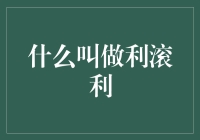 什么叫做利滚利